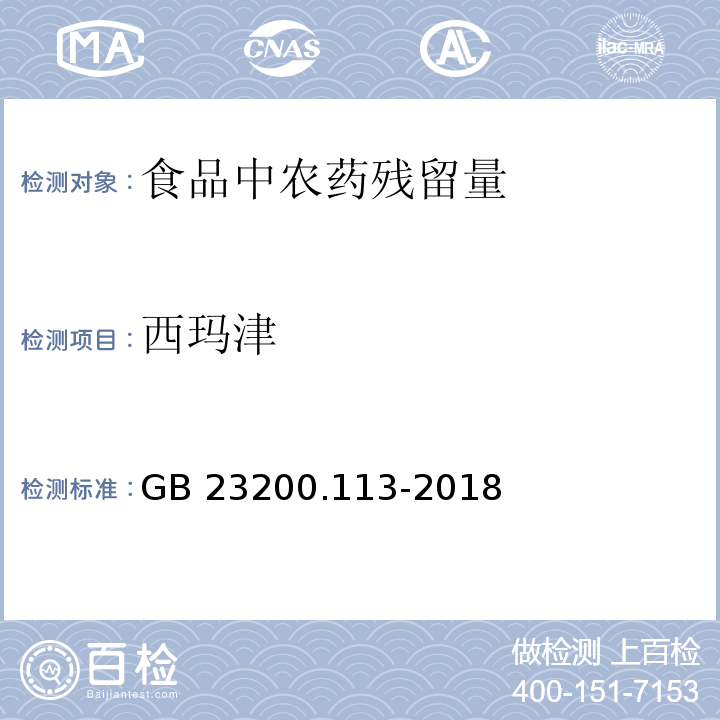 MA CNAS AL ilac-MRA

检测对象：食品中农药残留量

检测项目：西玛津

检测标准：GB 23200.113-2018

百检
Baijiantest.com

做检测 上百检
400-151-7153